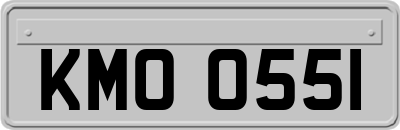 KMO 055I